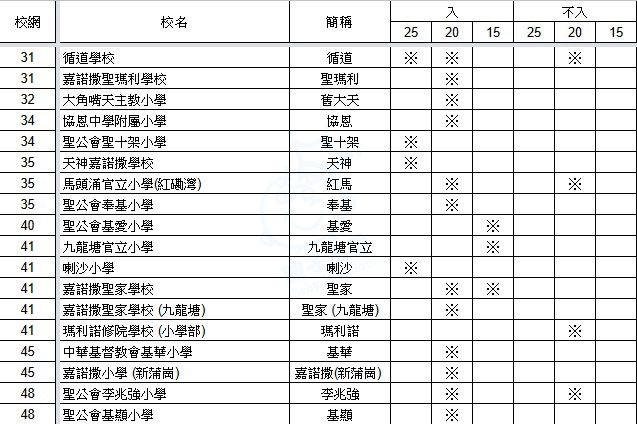 | 校網 | 校名 | 簡稱 | 入 25 | 入 20 | 入 15 | 不入 25 | 不入 20 | 不入 15 |
|---|---|---|---|---|---|---|---|---|
| 31 | 循道學校 | 循道 | ※ | ※ | | | ※ | |
| 31 | 嘉諾撒聖瑪利學校 | 聖瑪利 | | ※ | | | | |
| 32 | 大角嘴天主教小學 | 舊大天 | | ※ | | | | |
| 34 | 協恩中學附屬小學 | 協恩 | | ※ | | | | |
| 34 | 聖公會聖十架小學 | 聖十架 | ※ | | | | | |
| 35 | 天神嘉諾撒學校 | 天神 | ※ | | | | | |
| 35 | 馬頭涌官立小學(紅磡灣) | 紅馬 | | ※ | | | ※ | |
| 35 | 聖公會奉基小學 | 奉基 | | ※ | | | | |
| 40 | 聖公會基愛小學 | 基愛 | | | ※ | | | |
| 41 | 九龍塘官立小學 | 九龍塘官立 | | | ※ | | | |
| 41 | 喇沙小學 | 喇沙 | ※ | | | | | |
| 41 | 嘉諾撒聖家學校 | 聖家 | | ※ | ※ | | | |
| 41 | 嘉諾撒聖家學校 (九龍塘) | 聖家 (九龍塘) | | ※ | | | | |
| 41 | 瑪利諾修院學校 (小學部) | 瑪利諾 | | | | | ※ | |
| 45 | 中華基督教會基華小學 | 基華 | | ※ | | | | |
| 45 | 嘉諾撒小學 (新蒲崗) | 嘉諾撒(新蒲崗) | | ※ | | | | |
| 48 | 聖公會李兆強小學 | 李兆強 | | ※ | | | ※ | |
| 48 | 聖公會基顯小學 | 基顯 | | ※ | | | | |